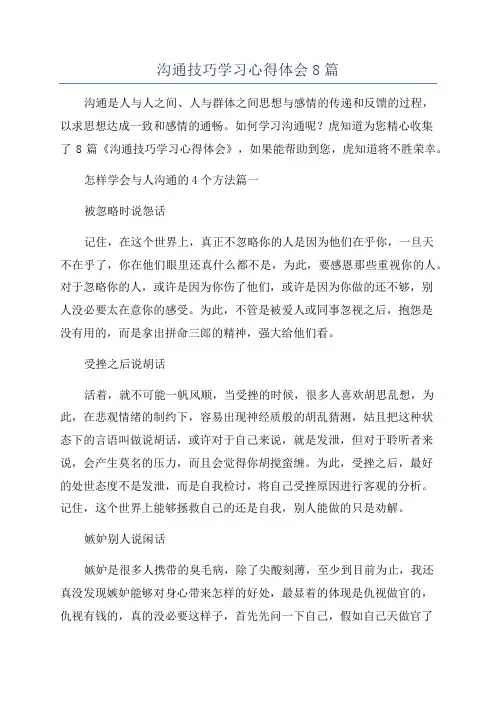 沟通技巧学习心得体会 8 篇

沟通是人与人之间、人与群体之间思想与感情的传递和反馈的过程，以求思想达成一致和感情的通畅。如何学习沟通呢？虎知道为您精心收集了 8 篇《沟通技巧学习心得体会》，如果能帮助到您，虎知道将不胜荣幸。

怎样学会与人沟通的 4 个方法篇一

被忽略时说怨话

记住，在这个世界上，真正不忽略你的人是因为他们在乎你，一旦天不在乎了，你在他们眼里还真什么都不是，为此，要感恩那些重视你的人。对于忽略你的人，或许是因为你伤了他们，或许是因为你做的还不够，别人没必要太在意你的感受。为此，不管是被爱人或同事忽视之后，抱怨是没有用的，而是拿出拼命三郎的精神，强大给他们看。

受挫之后说胡话

活着，就不可能一帆风顺，当受挫的时候，很多人喜欢胡思乱想，为此，在悲观情绪的制约下，容易出现神经质般的胡乱猜测，姑且把这种状态下的言语叫做说胡话，或许对于自己来说，就是发泄，但对于聆听者来说，会产生莫名的压力，而且会觉得你胡搅蛮缠。为此，受挫之后，最好的处世态度不是发泄，而是自我检讨，将自己受挫原因进行客观的分析。记住，这个世界上能够拯救自己的还是自我，别人能做的只是劝解。

嫉妒别人说闲话

嫉妒是很多人携带的臭毛病，除了尖酸刻薄，至少到目前为止，我还真没发现嫉妒能够对身心带来怎样的好处，最显着的体现是仇视做官的，仇视有钱的，真的没必要这样子，首先先问一下自己，假如自己天做官了